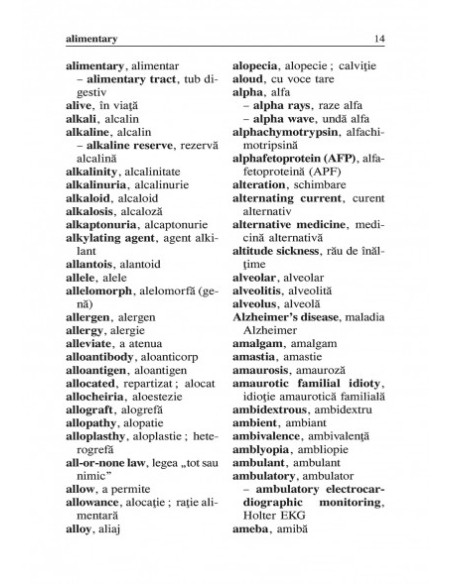 alimentary 14

alimentary, alimentar
– alimentary tract, tub digestiv
alive, în viaţă
alkali, alcalin
alkaline, alcalin
– alkaline reserve, rezervă alcalină
alkalinity, alcalinitate
alkalinuria, alcalinurie
alkaloid, alcaloid
alkalosis, alcaloză
alkaptonuria, alcaptonurie
alkylating agent, agent alkilant
allantois, alantoid
allele, alele
allelomorph, alelomorfă (genă)
allergen, alergen
allergy, alergie
alleviate, a atenua
alloantibody, aloanticorp
alloantigen, aloantigen
allocated, repartizat ; alocat
allocheiria, aloestezie
allograft, alogrefă
allopathy, alopatie
alloplasthy, aloplastie ; heterogrefă
all-or-none law, legea „tot sau nimic"
allow, a permite
allowance, alocaţie ; raţie alimentară
alloy, aliaj

alopecia, alopecie ; calviţie
aloud, cu voce tare
alpha, alfa
– alpha rays, raze alfa
– alpha wave, undă alfa
alphachymotrypsin, alfachimotripsină
alphafetoprotein (AFP), alfafetoproteină (APF)
alteration, schimbare
alternating current, curent alternativ
alternative medicine, medicină alternativă
altitude sickness, rău de înălţime
alveolar, alveolar
alveolitis, alveolită
alveolus, alveolă
Alzheimer's disease, maladia Alzheimer
amalgam, amalgam
amastia, amastie
amaurosis, amauroză
amaurotic familial idioty, idioţie amaurotică familială
ambidextrous, ambidextru
ambient, ambiant
ambivalence, ambivalenţă
amblyopia, ambliopie
ambulant, ambulant
ambulatory, ambulator
– ambulatory electrocardiographic monitoring, Holter EKG
ameba, amibă